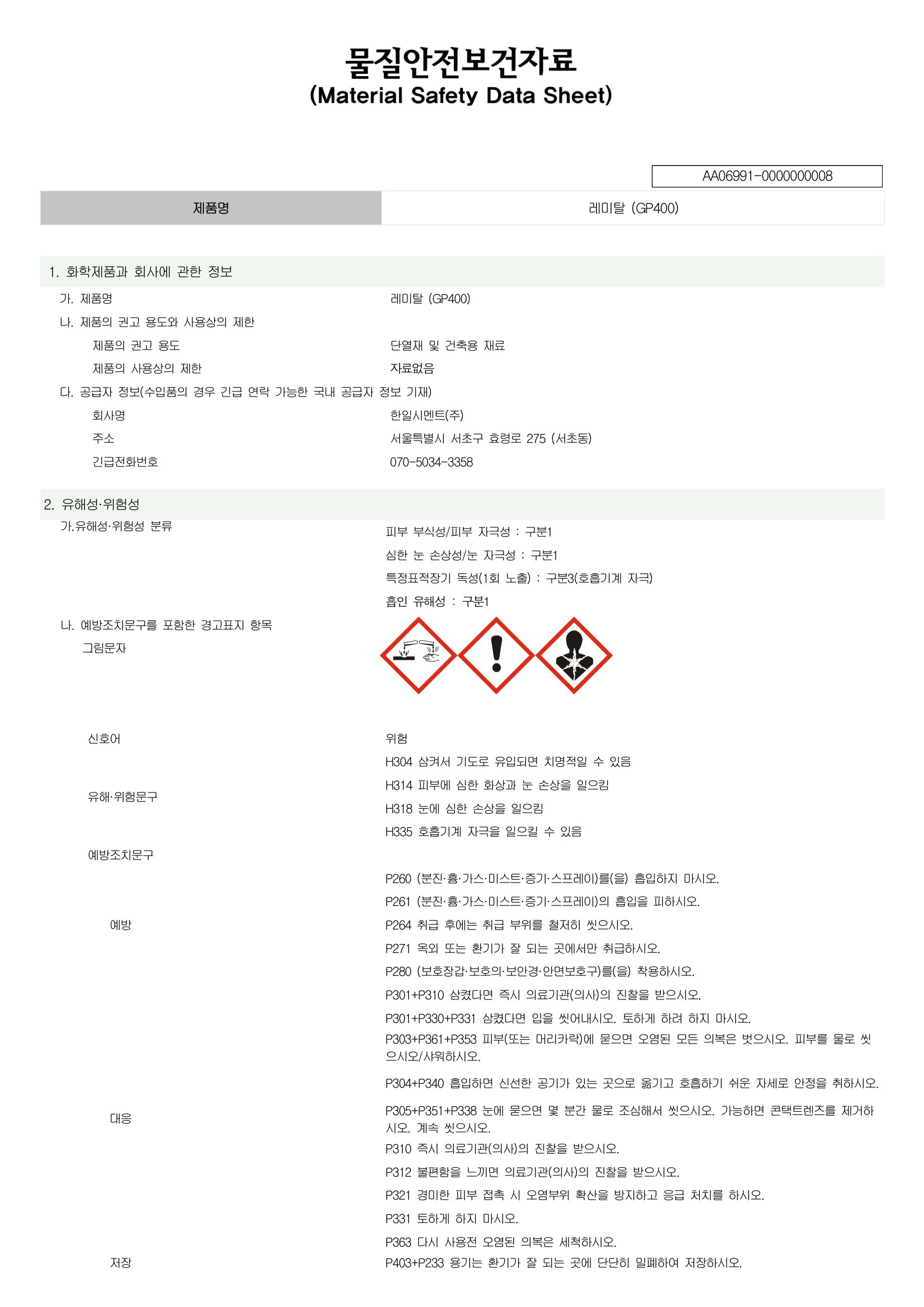 물질안전보건자료
(Material Safety Data Sheet)

AA06991-0000000008

| 제품명 | 레미탈 (GP400) |
|---|---|

1. 화학제품과 회사에 관한 정보

가. 제품명 레미탈 (GP400)

나. 제품의 권고 용도와 사용상의 제한

제품의 권고 용도 단열재 및 건축용 재료

제품의 사용상의 제한 자료없음

다. 공급자 정보(수입품의 경우 긴급 연락 가능한 국내 공급자 정보 기재)

회사명 한일시멘트(주)

주소 서울특별시 서초구 효령로 275 (서초동)

긴급전화번호 070-5034-3358

2. 유해성·위험성

가.유해성·위험성 분류

피부 부식성/피부 자극성 : 구분1

심한 눈 손상성/눈 자극성 : 구분1

특정표적장기 독성(1회 노출) : 구분3(호흡기계 자극)

흡인 유해성 : 구분1

나. 예방조치문구를 포함한 경고표지 항목

그림문자

신호어 위험

유해·위험문구

H304 삼켜서 기도로 유입되면 치명적일 수 있음

H314 피부에 심한 화상과 눈 손상을 일으킴

H318 눈에 심한 손상을 일으킴

H335 호흡기계 자극을 일으킬 수 있음

예방조치문구

예방

P260 (분진·흄·가스·미스트·증기·스프레이)를(을) 흡입하지 마시오.

P261 (분진·흄·가스·미스트·증기·스프레이)의 흡입을 피하시오.

P264 취급 후에는 취급 부위를 철저히 씻으시오.

P271 옥외 또는 환기가 잘 되는 곳에서만 취급하시오.

P280 (보호장갑·보호의·보안경·안면보호구)를(을) 착용하시오.

대응

P301+P310 삼켰다면 즉시 의료기관(의사)의 진찰을 받으시오.

P301+P330+P331 삼켰다면 입을 씻어내시오. 토하게 하려 하지 마시오.

P303+P361+P353 피부(또는 머리카락)에 묻으면 오염된 모든 의복은 벗으시오. 피부를 물로 씻으시오/샤워하시오.

P304+P340 흡입하면 신선한 공기가 있는 곳으로 옮기고 호흡하기 쉬운 자세로 안정을 취하시오.

P305+P351+P338 눈에 묻으면 몇 분간 물로 조심해서 씻으시오. 가능하면 콘택트렌즈를 제거하시오. 계속 씻으시오.

P310 즉시 의료기관(의사)의 진찰을 받으시오.

P312 불편함을 느끼면 의료기관(의사)의 진찰을 받으시오.

P321 경미한 피부 접촉 시 오염부위 확산을 방지하고 응급 처치를 하시오.

P331 토하게 하지 마시오.

P363 다시 사용전 오염된 의복은 세척하시오.

저장

P403+P233 용기는 환기가 잘 되는 곳에 단단히 밀폐하여 저장하시오.